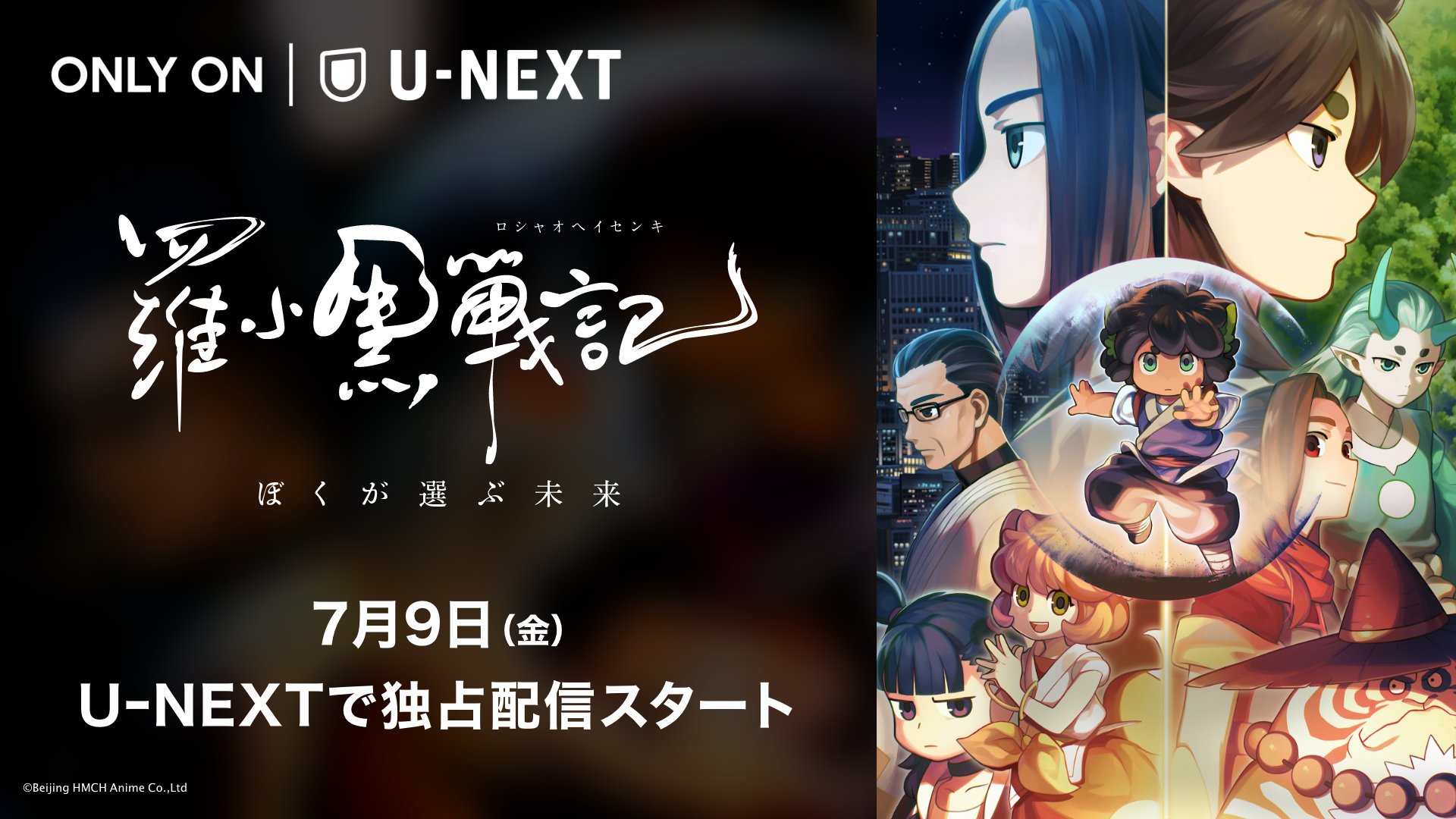 ONLY ON | U-NEXT

ロシャオヘイセンキ
羅小黒戦記
ぼくが選ぶ未来

7月9日(金)
U-NEXTで独占配信スタート

©Beijing HMCH Anime Co.,Ltd